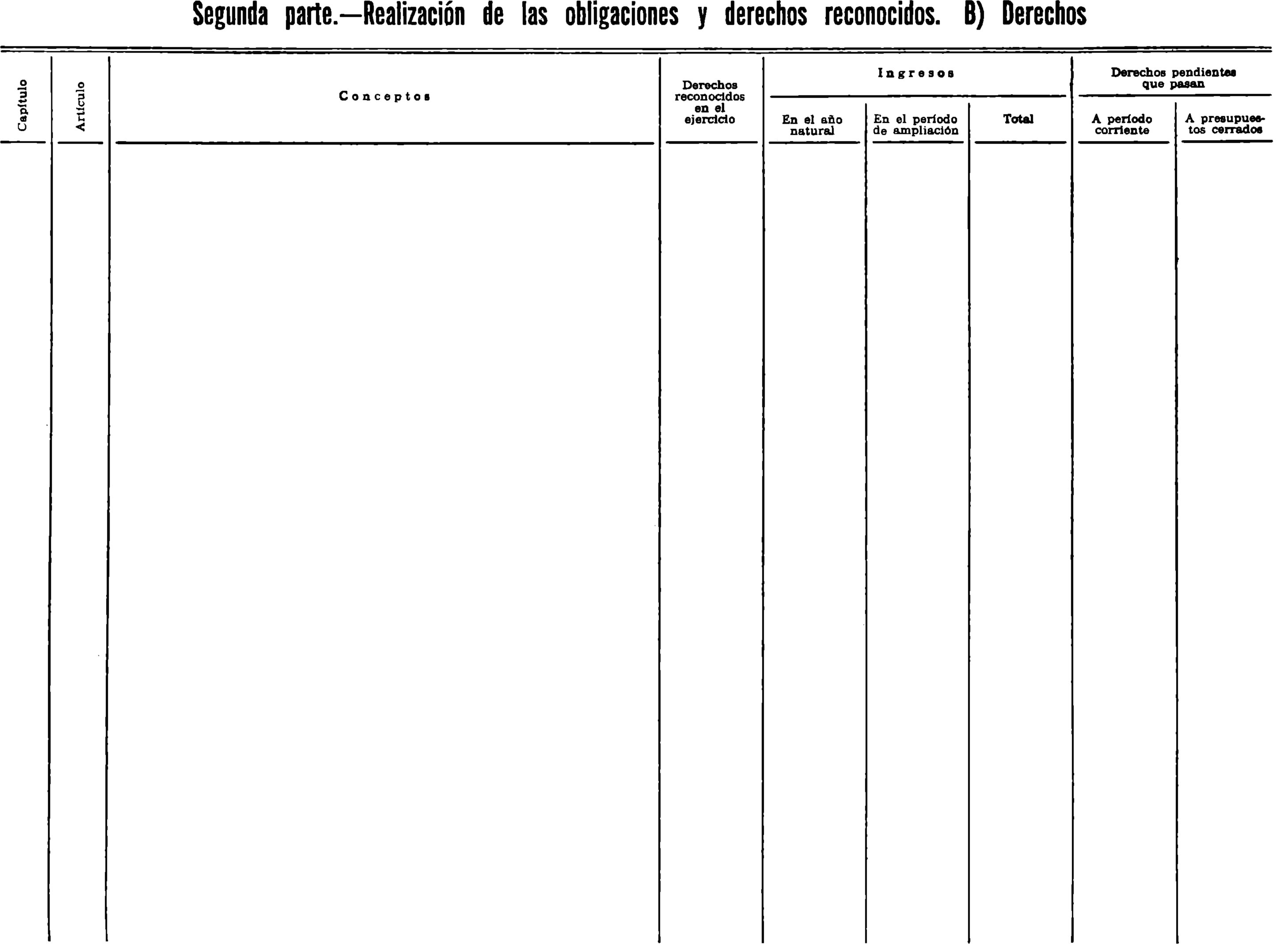 Segunda parte.—Realización de las obligaciones y derechos reconocidos. B) Derechos

| Capítulo | Artículo | Conceptos | Derechos reconocidos en el ejercicio | Ingresos: En el año natural | Ingresos: En el período de ampliación | Ingresos: Total | Derechos pendientes que pasan: A período corriente | Derechos pendientes que pasan: A presupuestos cerrados |
|---|---|---|---|---|---|---|---|---|
| | | | | | | | | |